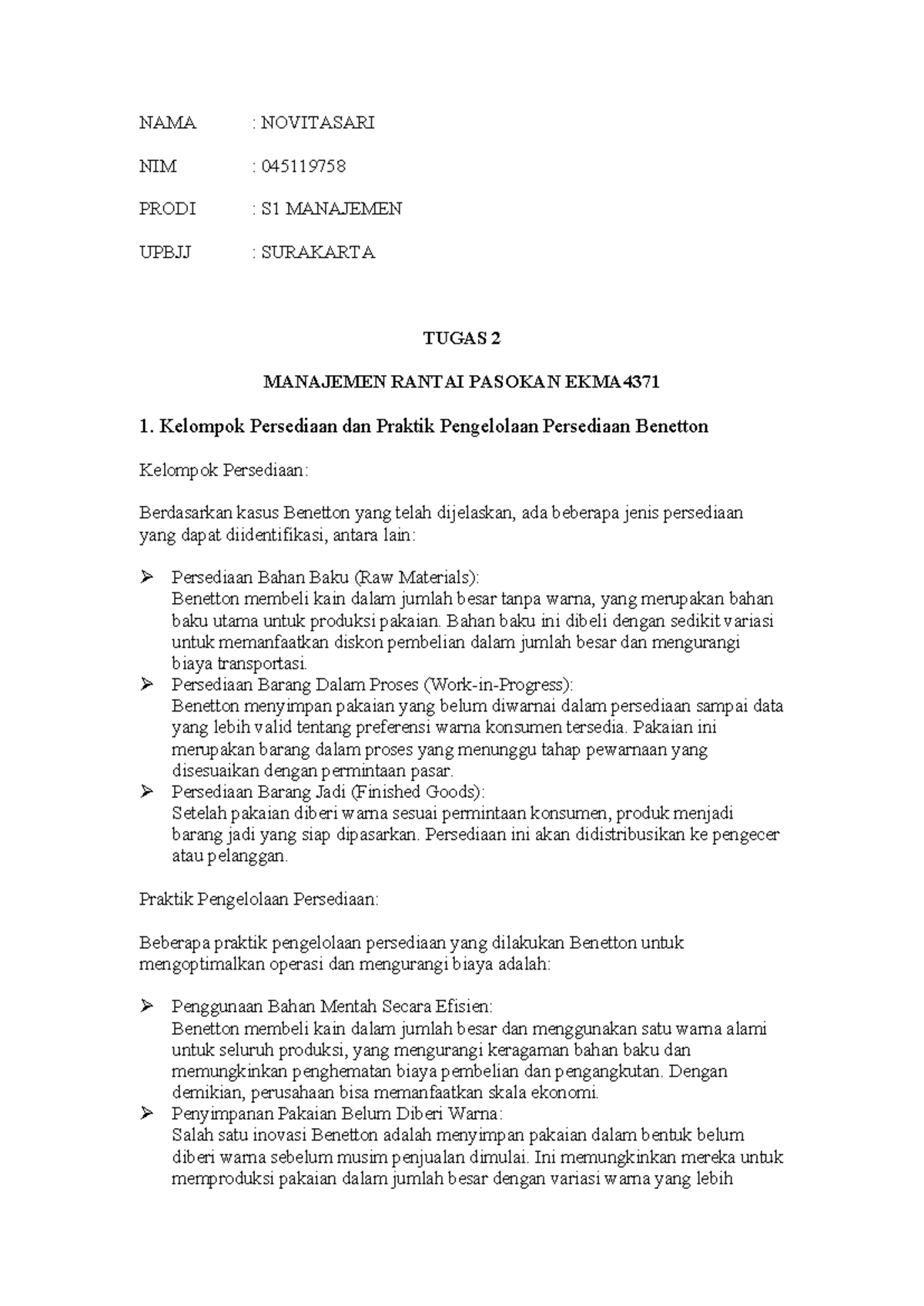 NAMA : NOVITASARI

NIM : 045119758

PRODI : S1 MANAJEMEN

UPBJJ : SURAKARTA

TUGAS 2

MANAJEMEN RANTAI PASOKAN EKMA4371

1. Kelompok Persediaan dan Praktik Pengelolaan Persediaan Benetton

Kelompok Persediaan:

Berdasarkan kasus Benetton yang telah dijelaskan, ada beberapa jenis persediaan yang dapat diidentifikasi, antara lain:

➢ Persediaan Bahan Baku (Raw Materials):
Benetton membeli kain dalam jumlah besar tanpa warna, yang merupakan bahan baku utama untuk produksi pakaian. Bahan baku ini dibeli dengan sedikit variasi untuk memanfaatkan diskon pembelian dalam jumlah besar dan mengurangi biaya transportasi.
➢ Persediaan Barang Dalam Proses (Work-in-Progress):
Benetton menyimpan pakaian yang belum diwarnai dalam persediaan sampai data yang lebih valid tentang preferensi warna konsumen tersedia. Pakaian ini merupakan barang dalam proses yang menunggu tahap pewarnaan yang disesuaikan dengan permintaan pasar.
➢ Persediaan Barang Jadi (Finished Goods):
Setelah pakaian diberi warna sesuai permintaan konsumen, produk menjadi barang jadi yang siap dipasarkan. Persediaan ini akan didistribusikan ke pengecer atau pelanggan.

Praktik Pengelolaan Persediaan:

Beberapa praktik pengelolaan persediaan yang dilakukan Benetton untuk mengoptimalkan operasi dan mengurangi biaya adalah:

➢ Penggunaan Bahan Mentah Secara Efisien:
Benetton membeli kain dalam jumlah besar dan menggunakan satu warna alami untuk seluruh produksi, yang mengurangi keragaman bahan baku dan memungkinkan penghematan biaya pembelian dan pengangkutan. Dengan demikian, perusahaan bisa memanfaatkan skala ekonomi.
➢ Penyimpanan Pakaian Belum Diberi Warna:
Salah satu inovasi Benetton adalah menyimpan pakaian dalam bentuk belum diberi warna sebelum musim penjualan dimulai. Ini memungkinkan mereka untuk memproduksi pakaian dalam jumlah besar dengan variasi warna yang lebih